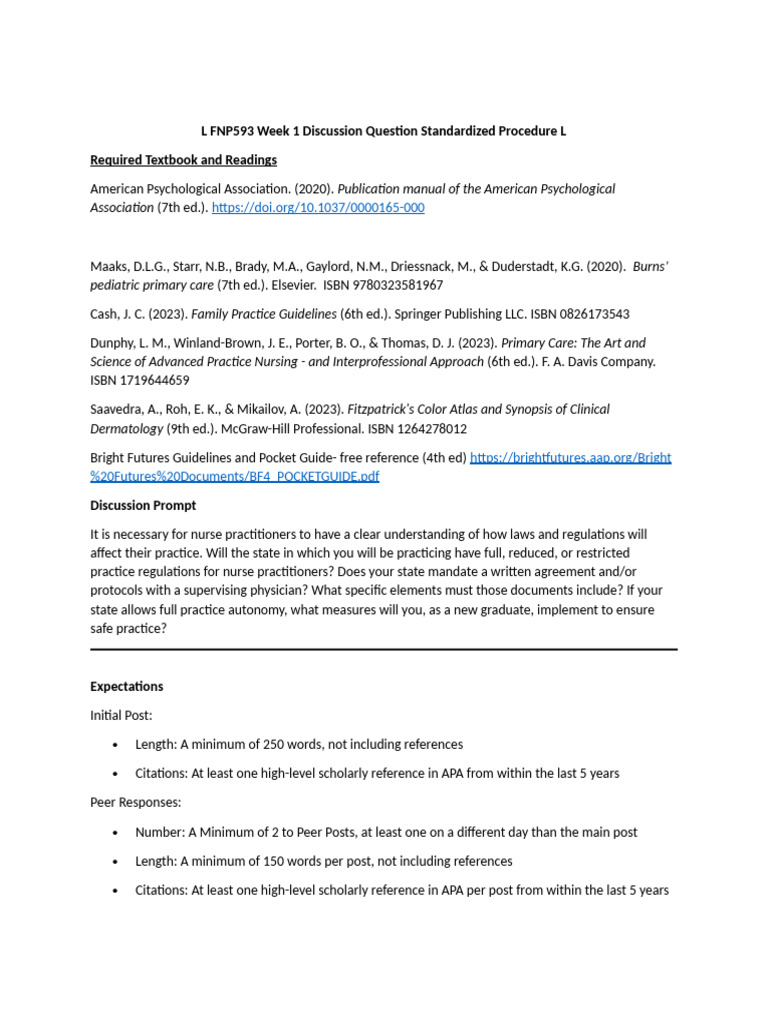 L FNP593 Week 1 Discussion Question Standardized Procedure L

Required Textbook and Readings

American Psychological Association. (2020). Publication manual of the American Psychological Association (7th ed.). https://doi.org/10.1037/0000165-000

Maaks, D.L.G., Starr, N.B., Brady, M.A., Gaylord, N.M., Driessnack, M., & Duderstadt, K.G. (2020). Burns' pediatric primary care (7th ed.). Elsevier. ISBN 9780323581967

Cash, J. C. (2023). Family Practice Guidelines (6th ed.). Springer Publishing LLC. ISBN 0826173543

Dunphy, L. M., Winland-Brown, J. E., Porter, B. O., & Thomas, D. J. (2023). Primary Care: The Art and Science of Advanced Practice Nursing - and Interprofessional Approach (6th ed.). F. A. Davis Company. ISBN 1719644659

Saavedra, A., Roh, E. K., & Mikailov, A. (2023). Fitzpatrick's Color Atlas and Synopsis of Clinical Dermatology (9th ed.). McGraw-Hill Professional. ISBN 1264278012

Bright Futures Guidelines and Pocket Guide- free reference (4th ed) https://brightfutures.aap.org/Bright%20Futures%20Documents/BF4_POCKETGUIDE.pdf

Discussion Prompt

It is necessary for nurse practitioners to have a clear understanding of how laws and regulations will affect their practice. Will the state in which you will be practicing have full, reduced, or restricted practice regulations for nurse practitioners? Does your state mandate a written agreement and/or protocols with a supervising physician? What specific elements must those documents include? If your state allows full practice autonomy, what measures will you, as a new graduate, implement to ensure safe practice?

Expectations

Initial Post:

• Length: A minimum of 250 words, not including references

• Citations: At least one high-level scholarly reference in APA from within the last 5 years

Peer Responses:

• Number: A Minimum of 2 to Peer Posts, at least one on a different day than the main post

• Length: A minimum of 150 words per post, not including references

• Citations: At least one high-level scholarly reference in APA per post from within the last 5 years